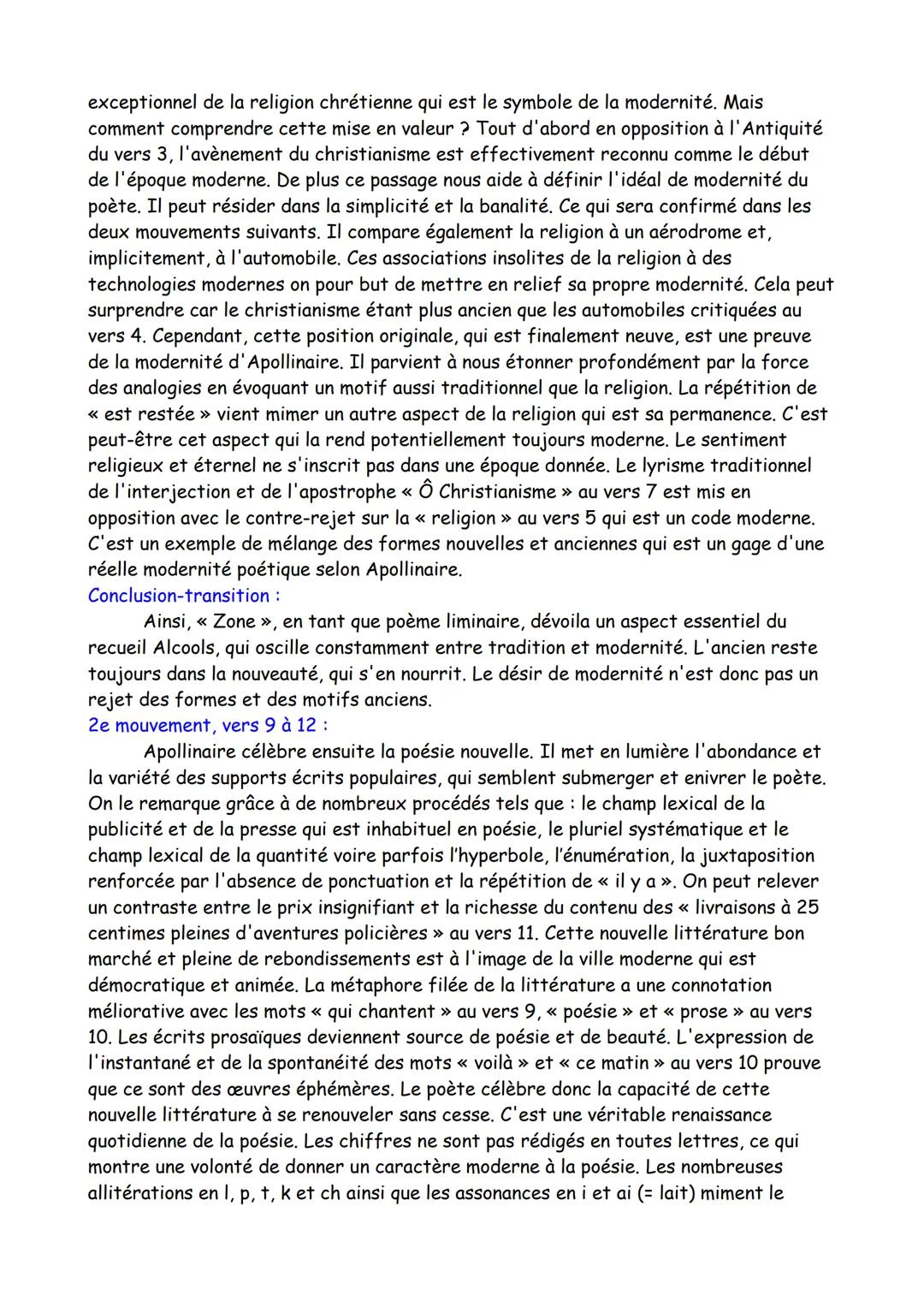 exceptionnel de la religion chrétienne qui est le symbole de la modernité. Mais comment comprendre cette mise en valeur ? Tout d'abord en opposition à l'Antiquité du vers 3, l'avènement du christianisme est effectivement reconnu comme le début de l'époque moderne. De plus ce passage nous aide à définir l'idéal de modernité du poète. Il peut résider dans la simplicité et la banalité. Ce qui sera confirmé dans les deux mouvements suivants. Il compare également la religion à un aérodrome et, implicitement, à l'automobile. Ces associations insolites de la religion à des technologies modernes on pour but de mettre en relief sa propre modernité. Cela peut surprendre car le christianisme étant plus ancien que les automobiles critiquées au vers 4. Cependant, cette position originale, qui est finalement neuve, est une preuve de la modernité d'Apollinaire. Il parvient à nous étonner profondément par la force des analogies en évoquant un motif aussi traditionnel que la religion. La répétition de « est restée » vient mimer un autre aspect de la religion qui est sa permanence. C'est peut-être cet aspect qui la rend potentiellement toujours moderne. Le sentiment religieux et éternel ne s'inscrit pas dans une époque donnée. Le lyrisme traditionnel de l'interjection et de l'apostrophe « Ô Christianisme » au vers 7 est mis en opposition avec le contre-rejet sur la « religion » au vers 5 qui est un code moderne. C'est un exemple de mélange des formes nouvelles et anciennes qui est un gage d'une réelle modernité poétique selon Apollinaire.
Conclusion-transition :
Ainsi, « Zone », en tant que poème liminaire, dévoila un aspect essentiel du recueil Alcools, qui oscille constamment entre tradition et modernité. L'ancien reste toujours dans la nouveauté, qui s'en nourrit. Le désir de modernité n'est donc pas un rejet des formes et des motifs anciens.
2e mouvement, vers 9 à 12 :
Apollinaire célèbre ensuite la poésie nouvelle. Il met en lumière l'abondance et la variété des supports écrits populaires, qui semblent submerger et enivrer le poète. On le remarque grâce à de nombreux procédés tels que : le champ lexical de la publicité et de la presse qui est inhabituel en poésie, le pluriel systématique et le champ lexical de la quantité voire parfois l'hyperbole, l'énumération, la juxtaposition renforcée par l'absence de ponctuation et la répétition de « il y a ». On peut relever un contraste entre le prix insignifiant et la richesse du contenu des « livraisons à 25 centimes pleines d'aventures policières » au vers 11. Cette nouvelle littérature bon marché et pleine de rebondissements est à l'image de la ville moderne qui est démocratique et animée. La métaphore filée de la littérature a une connotation méliorative avec les mots « qui chantent » au vers 9, « poésie » et « prose » au vers 10. Les écrits prosaïques deviennent source de poésie et de beauté. L'expression de l'instantané et de la spontanéité des mots « voilà » et « ce matin » au vers 10 prouve que ce sont des œuvres éphémères. Le poète célèbre donc la capacité de cette nouvelle littérature à se renouveler sans cesse. C'est une véritable renaissance quotidienne de la poésie. Les chiffres ne sont pas rédigés en toutes lettres, ce qui montre une volonté de donner un caractère moderne à la poésie. Les nombreuses allitérations en l, p, t, k et ch ainsi que les assonances en i et ai (= lait) miment le